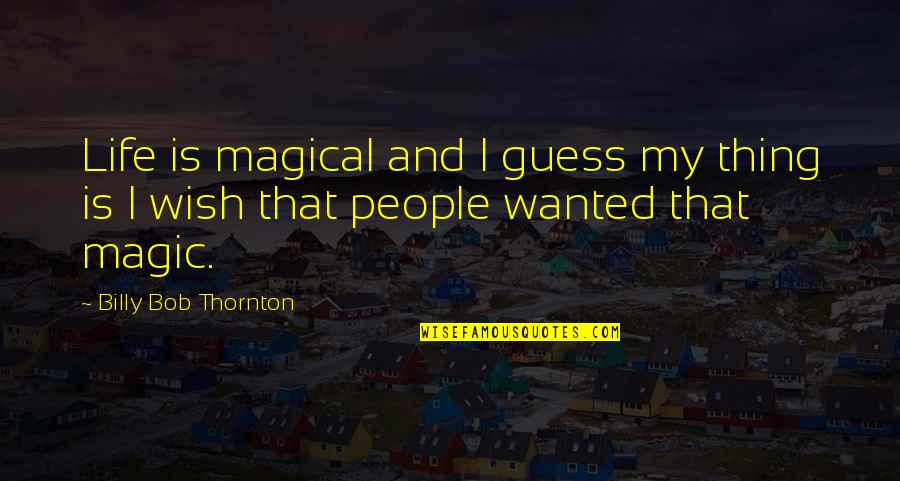 Life is magical and I guess my thing is I wish that people wanted that magic.

~ Billy Bob Thornton

WISEFAMOUSQUOTES.COM